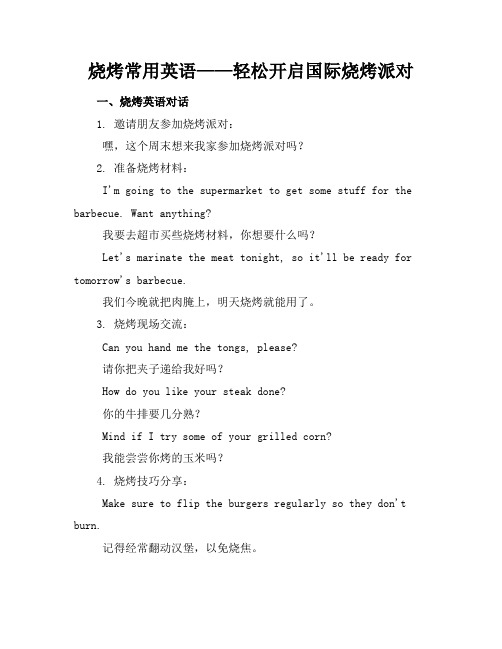 烧烤常用英语——轻松开启国际烧烤派对

一、烧烤英语对话

1. 邀请朋友参加烧烤派对：

嘿，这个周末想来我家参加烧烤派对吗？

2. 准备烧烤材料：

I'm going to the supermarket to get some stuff for the barbecue. Want anything?

我要去超市买些烧烤材料，你想要什么吗？

Let's marinate the meat tonight, so it'll be ready for tomorrow's barbecue.

我们今晚就把肉腌上，明天烧烤就能用了。

3. 烧烤现场交流：

Can you hand me the tongs, please?

请你把夹子递给我好吗？

How do you like your steak done?

你的牛排要几分熟？

Mind if I try some of your grilled corn?

我能尝尝你烤的玉米吗？

4. 烧烤技巧分享：

Make sure to flip the burgers regularly so they don't burn.

记得经常翻动汉堡，以免烧焦。